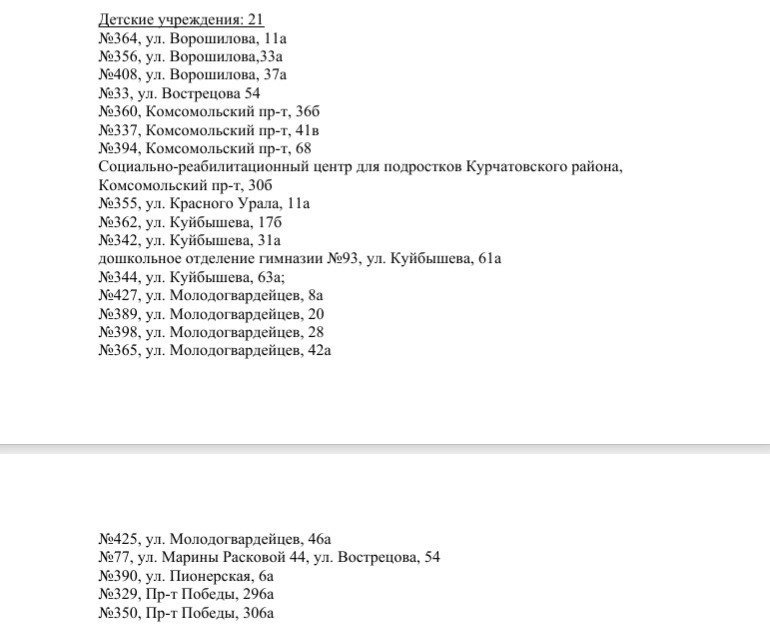 Детские учреждения: 21
№364, ул. Ворошилова, 11а
№356, ул. Ворошилова,33а
№408, ул. Ворошилова, 37а
№33, ул. Вострецова 54
№360, Комсомольский пр-т, 36б
№337, Комсомольский пр-т, 41в
№394, Комсомольский пр-т, 68
Социально-реабилитационный центр для подростков Курчатовского района, Комсомольский пр-т, 30б
№355, ул. Красного Урала, 11а
№362, ул. Куйбышева, 17б
№342, ул. Куйбышева, 31а
дошкольное отделение гимназии №93, ул. Куйбышева, 61а
№344, ул. Куйбышева, 63а;
№427, ул. Молодогвардейцев, 8а
№389, ул. Молодогвардейцев, 20
№398, ул. Молодогвардейцев, 28
№365, ул. Молодогвардейцев, 42а

№425, ул. Молодогвардейцев, 46а
№77, ул. Марины Расковой 44, ул. Вострецова, 54
№390, ул. Пионерская, 6а
№329, Пр-т Победы, 296а
№350, Пр-т Победы, 306а